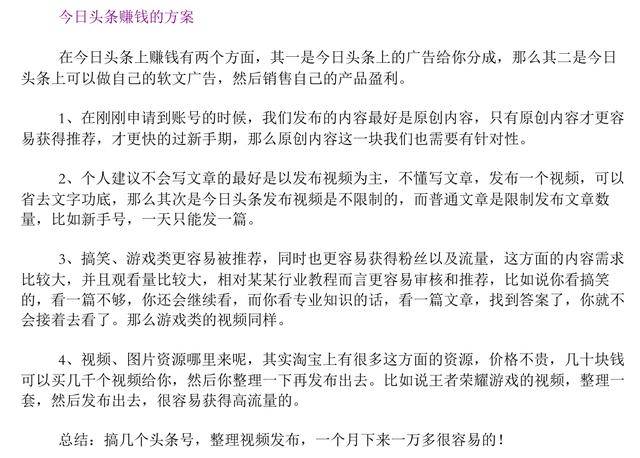 今日头条赚钱的方案

在今日头条上赚钱有两个方面，其一是今日头条上的广告给你分成，那么其二是今日头条上可以做自己的软文广告，然后销售自己的产品盈利。

1、在刚刚申请到账号的时候，我们发布的内容最好是原创内容，只有原创内容才更容易获得推荐，才更快的过新手期，那么原创内容这一块我们也需要有针对性。

2、个人建议不会写文章的最好是以发布视频为主，不懂写文章，发布一个视频，可以省去文字功底，那么其次是今日头条发布视频是不限制的，而普通文章是限制发布文章数量，比如新手号，一天只能发一篇。

3、搞笑、游戏类更容易被推荐，同时也更容易获得粉丝以及流量，这方面的内容需求比较大，并且观看量比较大，相对某某行业教程而言更容易审核和推荐，比如说你看搞笑的，看一篇不够，你还会继续看，而你看专业知识的话，看一篇文章，找到答案了，你就不会接着去看了。那么游戏类的视频同样。

4、视频、图片资源哪里来呢，其实淘宝上有很多这方面的资源，价格不贵，几十块钱可以买几千个视频给你，然后你整理一下再发布出去。比如说王者荣耀游戏的视频，整理一套，然后发布出去，很容易获得高流量的。

总结：搞几个头条号，整理视频发布，一个月下来一万多很容易的！